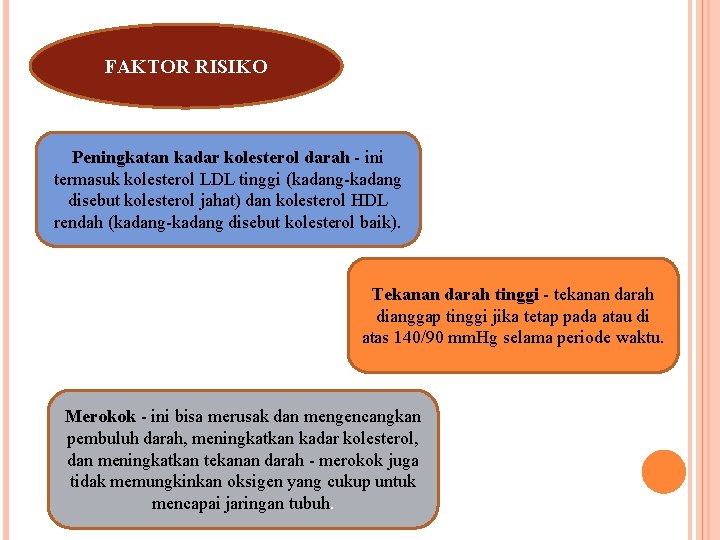 FAKTOR RISIKO

Peningkatan kadar kolesterol darah - ini termasuk kolesterol LDL tinggi (kadang-kadang disebut kolesterol jahat) dan kolesterol HDL rendah (kadang-kadang disebut kolesterol baik).

Tekanan darah tinggi - tekanan darah dianggap tinggi jika tetap pada atau di atas 140/90 mmHg selama periode waktu.

Merokok - ini bisa merusak dan mengencangkan pembuluh darah, meningkatkan kadar kolesterol, dan meningkatkan tekanan darah - merokok juga tidak memungkinkan oksigen yang cukup untuk mencapai jaringan tubuh.